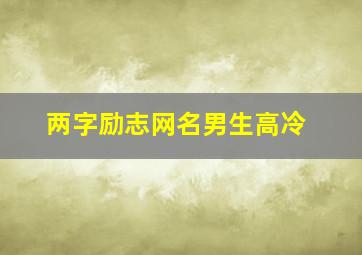 两字励志网名男生高冷